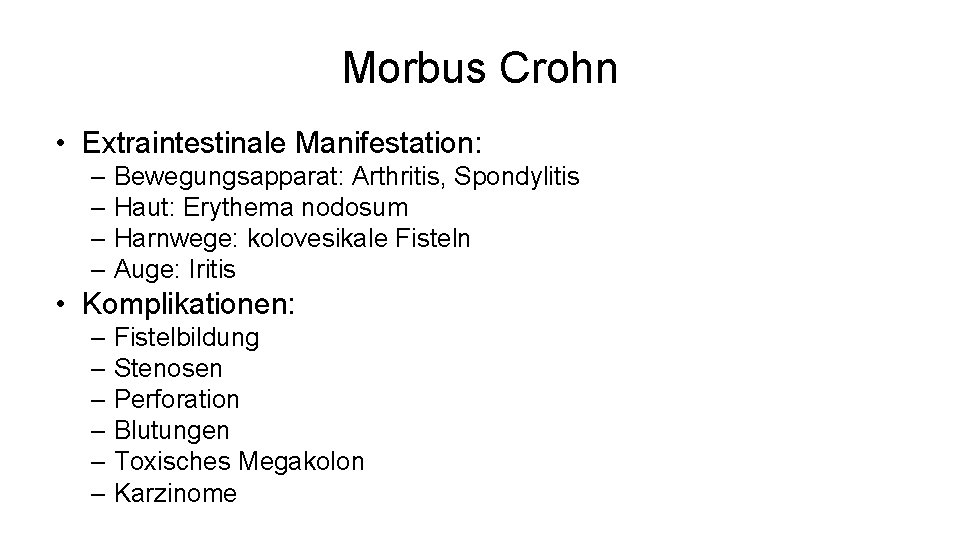 Morbus Crohn

• Extraintestinale Manifestation:
– Bewegungsapparat: Arthritis, Spondylitis
– Haut: Erythema nodosum
– Harnwege: kolovesikale Fisteln
– Auge: Iritis

• Komplikationen:
– Fistelbildung
– Stenosen
– Perforation
– Blutungen
– Toxisches Megakolon
– Karzinome